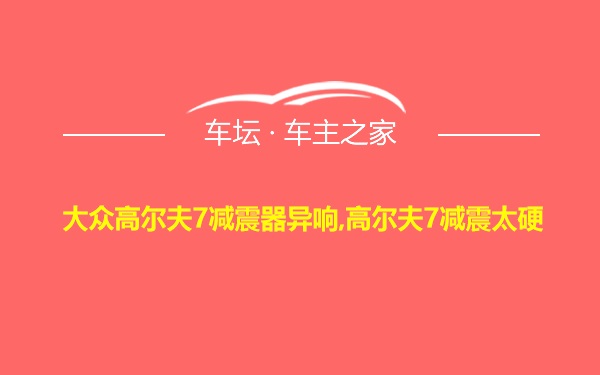 车坛 · 车主之家

大众高尔夫7减震器异响,高尔夫7减震太硬